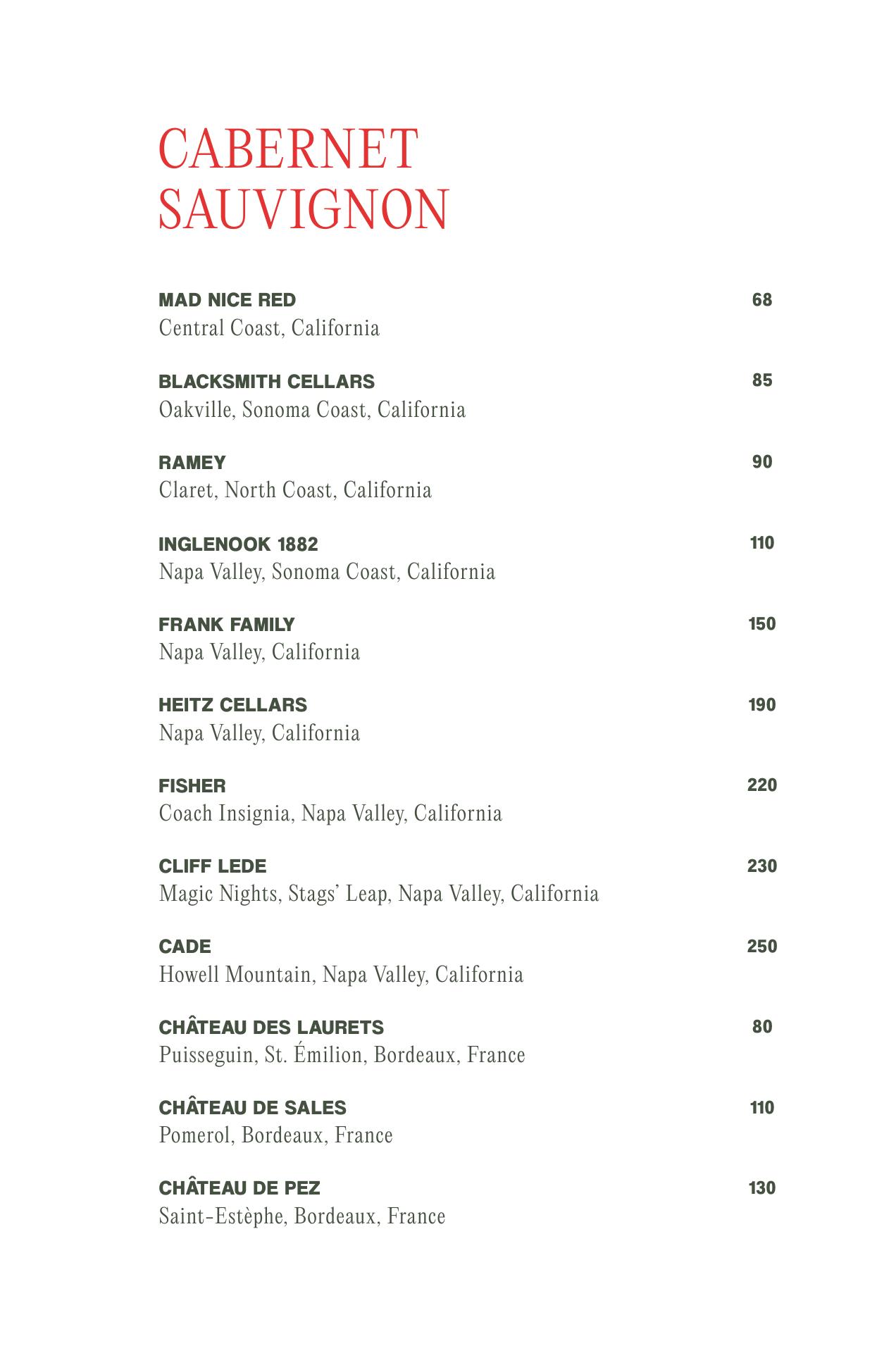 CABERNET SAUVIGNON

MAD NICE RED 68
Central Coast, California

BLACKSMITH CELLARS 85
Oakville, Sonoma Coast, California

RAMEY 90
Claret, North Coast, California

INGLENOOK 1882 110
Napa Valley, Sonoma Coast, California

FRANK FAMILY 150
Napa Valley, California

HEITZ CELLARS 190
Napa Valley, California

FISHER 220
Coach Insignia, Napa Valley, California

CLIFF LEDE 230
Magic Nights, Stags' Leap, Napa Valley, California

CADE 250
Howell Mountain, Napa Valley, California

CHÂTEAU DES LAURETS 80
Puisseguin, St. Émilion, Bordeaux, France

CHÂTEAU DE SALES 110
Pomerol, Bordeaux, France

CHÂTEAU DE PEZ 130
Saint-Estèphe, Bordeaux, France